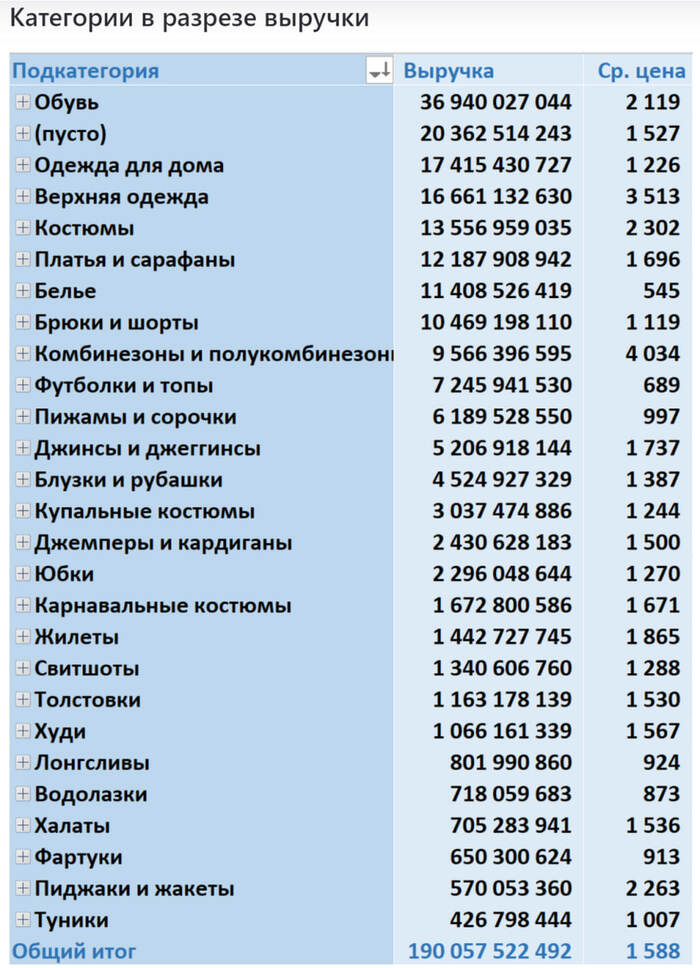 Категории в разрезе выручки

| Подкатегория | Выручка | Ср. цена |
|---|---|---|
| Обувь | 36 940 027 044 | 2 119 |
| (пусто) | 20 362 514 243 | 1 527 |
| Одежда для дома | 17 415 430 727 | 1 226 |
| Верхняя одежда | 16 661 132 630 | 3 513 |
| Костюмы | 13 556 959 035 | 2 302 |
| Платья и сарафаны | 12 187 908 942 | 1 696 |
| Белье | 11 408 526 419 | 545 |
| Брюки и шорты | 10 469 198 110 | 1 119 |
| Комбинезоны и полукомбинезон | 9 566 396 595 | 4 034 |
| Футболки и топы | 7 245 941 530 | 689 |
| Пижамы и сорочки | 6 189 528 550 | 997 |
| Джинсы и джеггинсы | 5 206 918 144 | 1 737 |
| Блузки и рубашки | 4 524 927 329 | 1 387 |
| Купальные костюмы | 3 037 474 886 | 1 244 |
| Джемперы и кардиганы | 2 430 628 183 | 1 500 |
| Юбки | 2 296 048 644 | 1 270 |
| Карнавальные костюмы | 1 672 800 586 | 1 671 |
| Жилеты | 1 442 727 745 | 1 865 |
| Свитшоты | 1 340 606 760 | 1 288 |
| Толстовки | 1 163 178 139 | 1 530 |
| Худи | 1 066 161 339 | 1 567 |
| Лонгсливы | 801 990 860 | 924 |
| Водолазки | 718 059 683 | 873 |
| Халаты | 705 283 941 | 1 536 |
| Фартуки | 650 300 624 | 913 |
| Пиджаки и жакеты | 570 053 360 | 2 263 |
| Туники | 426 798 444 | 1 007 |
| Общий итог | 190 057 522 492 | 1 588 |